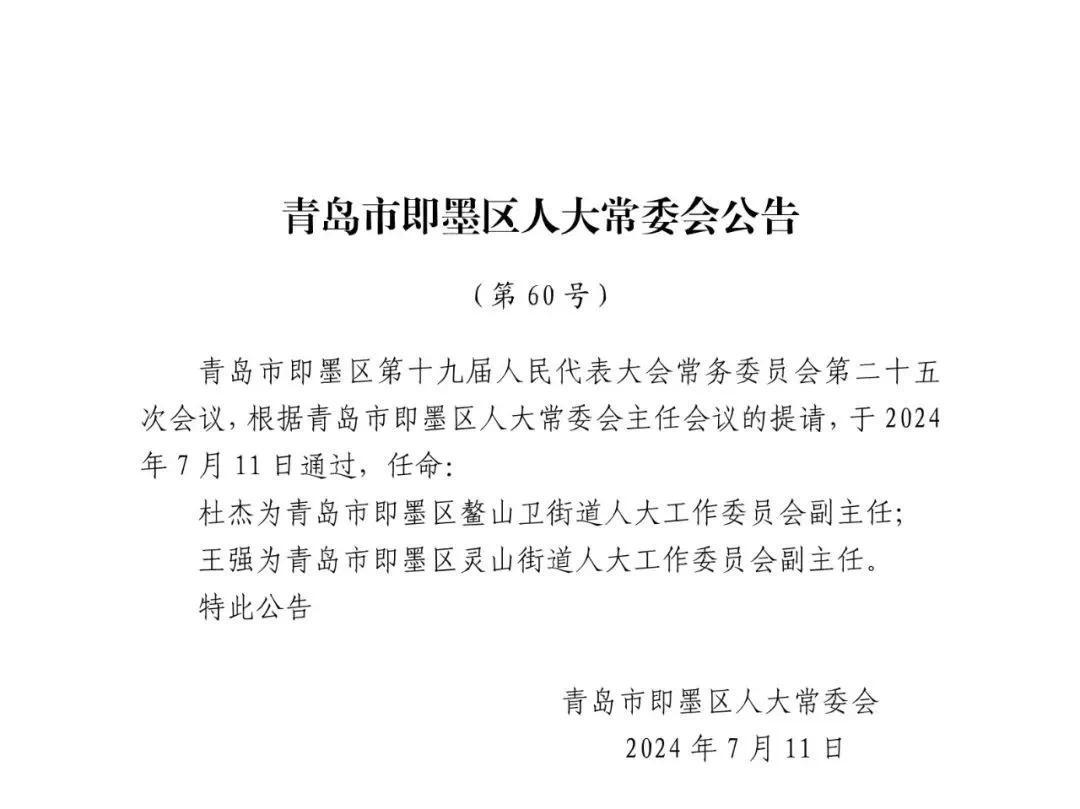 青岛市即墨区人大常委会公告

（第 60 号）

青岛市即墨区第十九届人民代表大会常务委员会第二十五次会议，根据青岛市即墨区人大常委会主任会议的提请，于 2024 年 7 月 11 日通过，任命：

杜杰为青岛市即墨区鳌山卫街道人大工作委员会副主任；

王强为青岛市即墨区灵山街道人大工作委员会副主任。

特此公告

青岛市即墨区人大常委会

2024 年 7 月 11 日